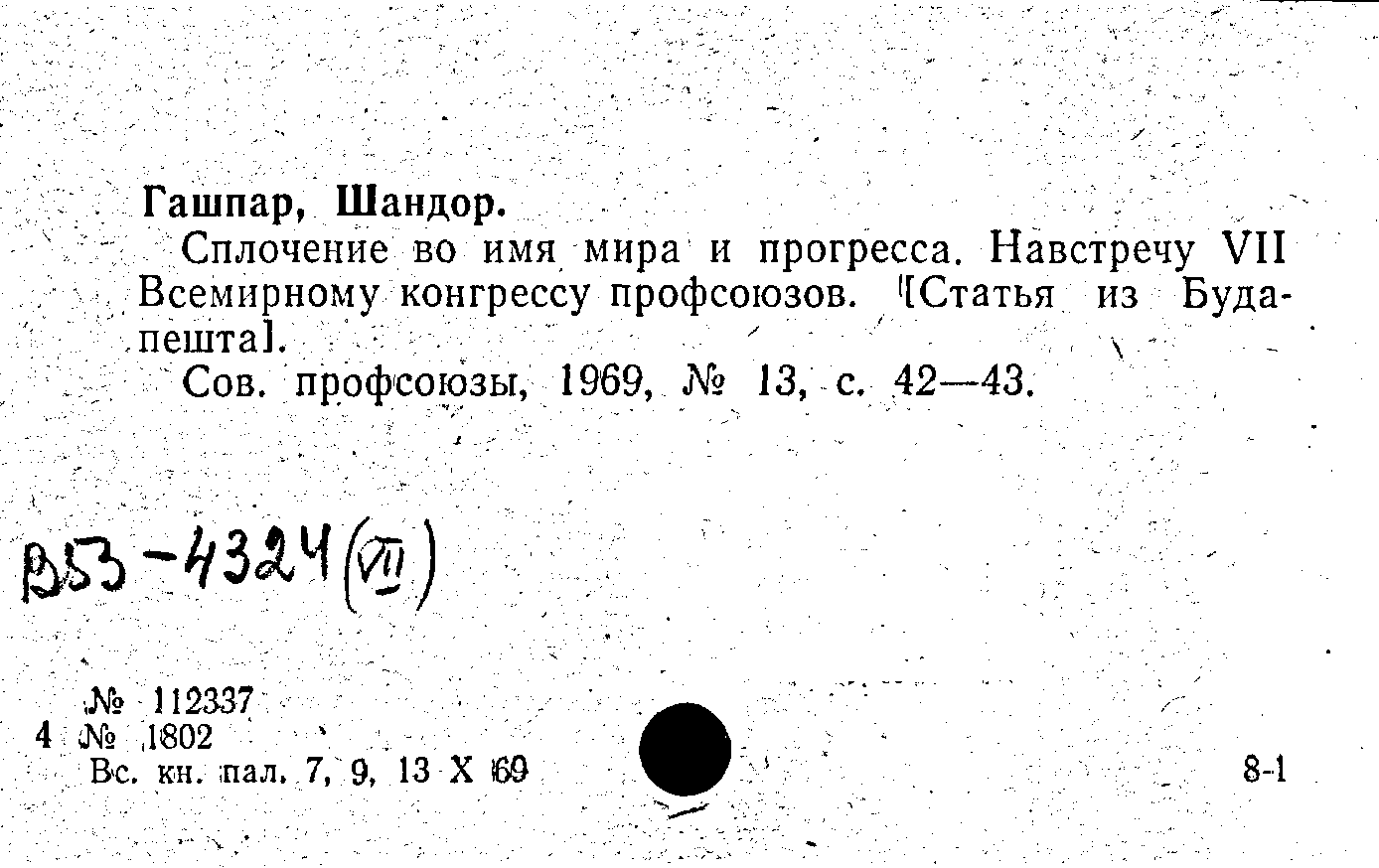 Гашпар, Шандор.

Сплочение во имя мира и прогресса. Навстречу VII Всемирному конгрессу профсоюзов. [Статья из Будапешта].

Сов. профсоюзы, 1969, № 13, с. 42—43.

В53-4324(VII)

№ 112337
4 № 1802
Вс. кн. пал. 7, 9, 13 X 69

8-1